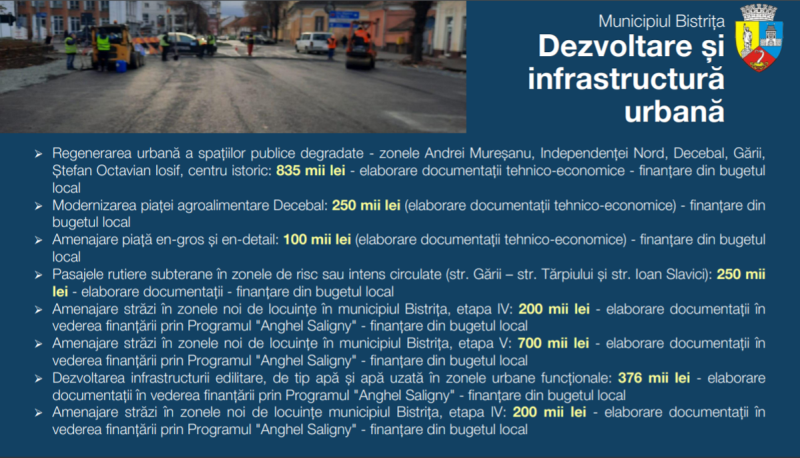 Municipiul Bistrița
Dezvoltare și infrastructură urbană

➢ Regenerarea urbană a spațiilor publice degradate - zonele Andrei Mureșanu, Independenței Nord, Decebal, Gării, Ștefan Octavian Iosif, centru istoric: 835 mii lei - elaborare documentații tehnico-economice - finanțare din bugetul local
➢ Modernizarea pieței agroalimentare Decebal: 250 mii lei (elaborare documentații tehnico-economice) - finanțare din bugetul local
➢ Amenajare piață en-gros și en-detail: 100 mii lei (elaborare documentații tehnico-economice) - finanțare din bugetul local
➢ Pasajele rutiere subterane în zonele de risc sau intens circulate (str. Gării – str. Tărpiului și str. Ioan Slavici): 250 mii lei - elaborare documentații - finanțare din bugetul local
➢ Amenajare străzi în zonele noi de locuințe în municipiul Bistrița, etapa IV: 200 mii lei - elaborare documentații în vederea finanțării prin Programul "Anghel Saligny" - finanțare din bugetul local
➢ Amenajare străzi în zonele noi de locuințe în municipiul Bistrița, etapa V: 700 mii lei - elaborare documentații în vederea finanțării prin Programul "Anghel Saligny" - finanțare din bugetul local
➢ Dezvoltarea infrastructurii edilitare, de tip apă și apă uzată în zonele urbane funcționale: 376 mii lei - elaborare documentații în vederea finanțării prin Programul "Anghel Saligny" - finanțare din bugetul local
➢ Amenajare străzi în zonele noi de locuințe municipiul Bistrița, etapa IV: 200 mii lei - elaborare documentații în vederea finanțării prin Programul "Anghel Saligny" - finanțare din bugetul local